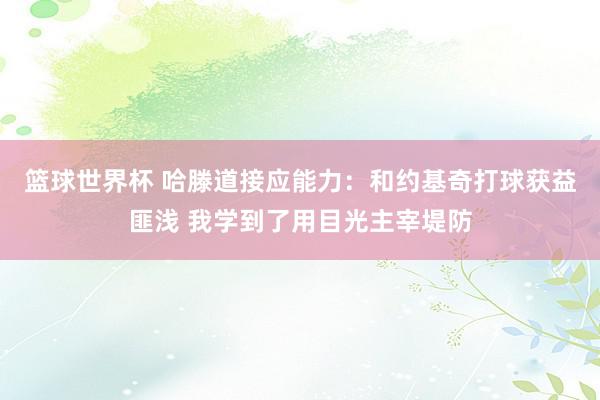 篮球世界杯 哈滕道接应能力：和约基奇打球获益匪浅 我学到了用目光主宰堤防